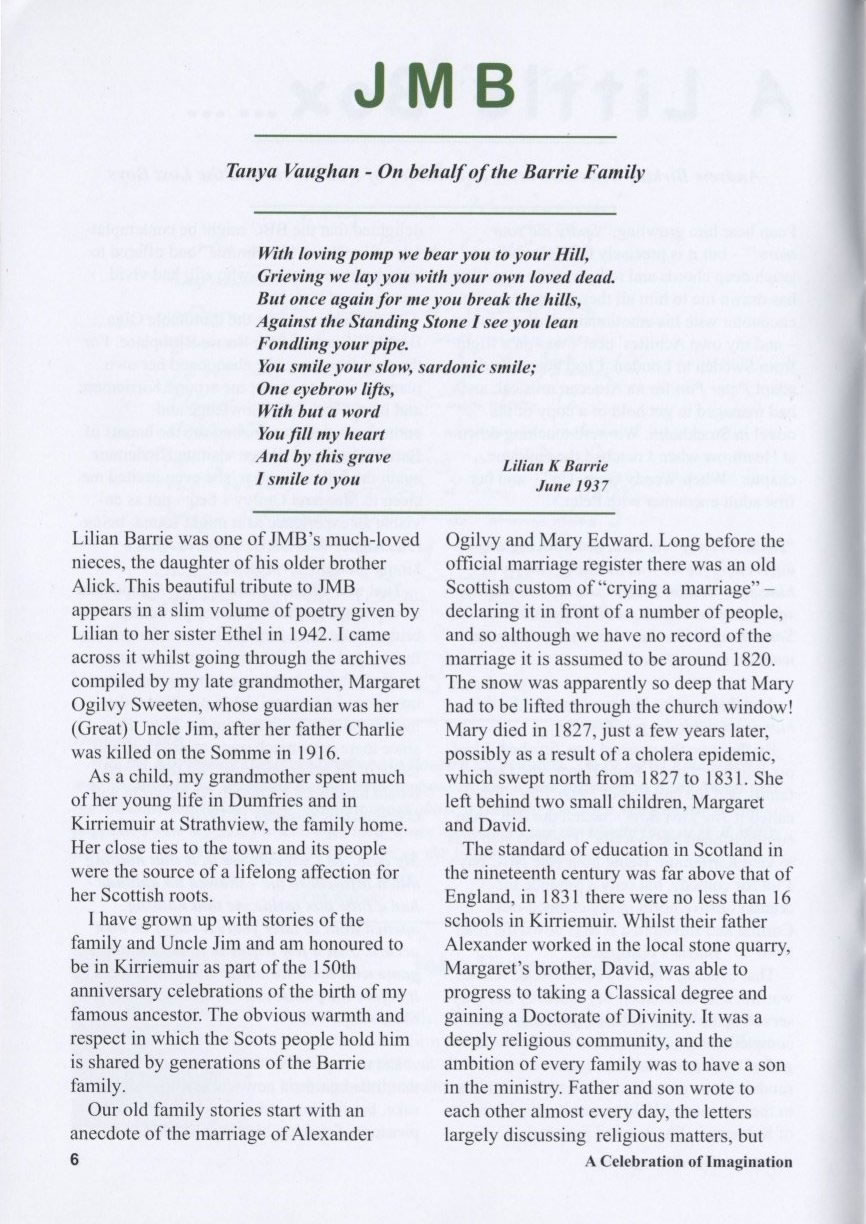 JMB

Tanya Vaughan - On behalf of the Barrie Family

With loving pomp we bear you to your Hill,
Grieving we lay you with your own loved dead.
But once again for me you break the hills,
Against the Standing Stone I see you lean
Fondling your pipe.
You smile your slow, sardonic smile;
One eyebrow lifts,
With but a word
You fill my heart
And by this grave
I smile to you

Lilian K Barrie
June 1937

Lilian Barrie was one of JMB's much-loved nieces, the daughter of his older brother Alick. This beautiful tribute to JMB appears in a slim volume of poetry given by Lilian to her sister Ethel in 1942. I came across it whilst going through the archives compiled by my late grandmother, Margaret Ogilvy Sweeten, whose guardian was her (Great) Uncle Jim, after her father Charlie was killed on the Somme in 1916.

As a child, my grandmother spent much of her young life in Dumfries and in Kirriemuir at Strathview, the family home. Her close ties to the town and its people were the source of a lifelong affection for her Scottish roots.

I have grown up with stories of the family and Uncle Jim and am honoured to be in Kirriemuir as part of the 150th anniversary celebrations of the birth of my famous ancestor. The obvious warmth and respect in which the Scots people hold him is shared by generations of the Barrie family.

Our old family stories start with an anecdote of the marriage of Alexander Ogilvy and Mary Edward. Long before the official marriage register there was an old Scottish custom of "crying a marriage" – declaring it in front of a number of people, and so although we have no record of the marriage it is assumed to be around 1820. The snow was apparently so deep that Mary had to be lifted through the church window! Mary died in 1827, just a few years later, possibly as a result of a cholera epidemic, which swept north from 1827 to 1831. She left behind two small children, Margaret and David.

The standard of education in Scotland in the nineteenth century was far above that of England, in 1831 there were no less than 16 schools in Kirriemuir. Whilst their father Alexander worked in the local stone quarry, Margaret's brother, David, was able to progress to taking a Classical degree and gaining a Doctorate of Divinity. It was a deeply religious community, and the ambition of every family was to have a son in the ministry. Father and son wrote to each other almost every day, the letters largely discussing religious matters, but

6

A Celebration of Imagination